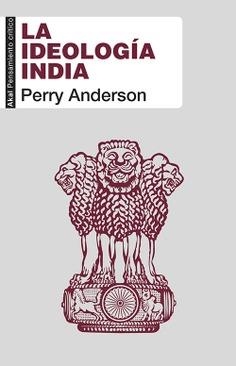 Akal Pensamiento crítico

LA IDEOLOGÍA INDIA

Perry Anderson